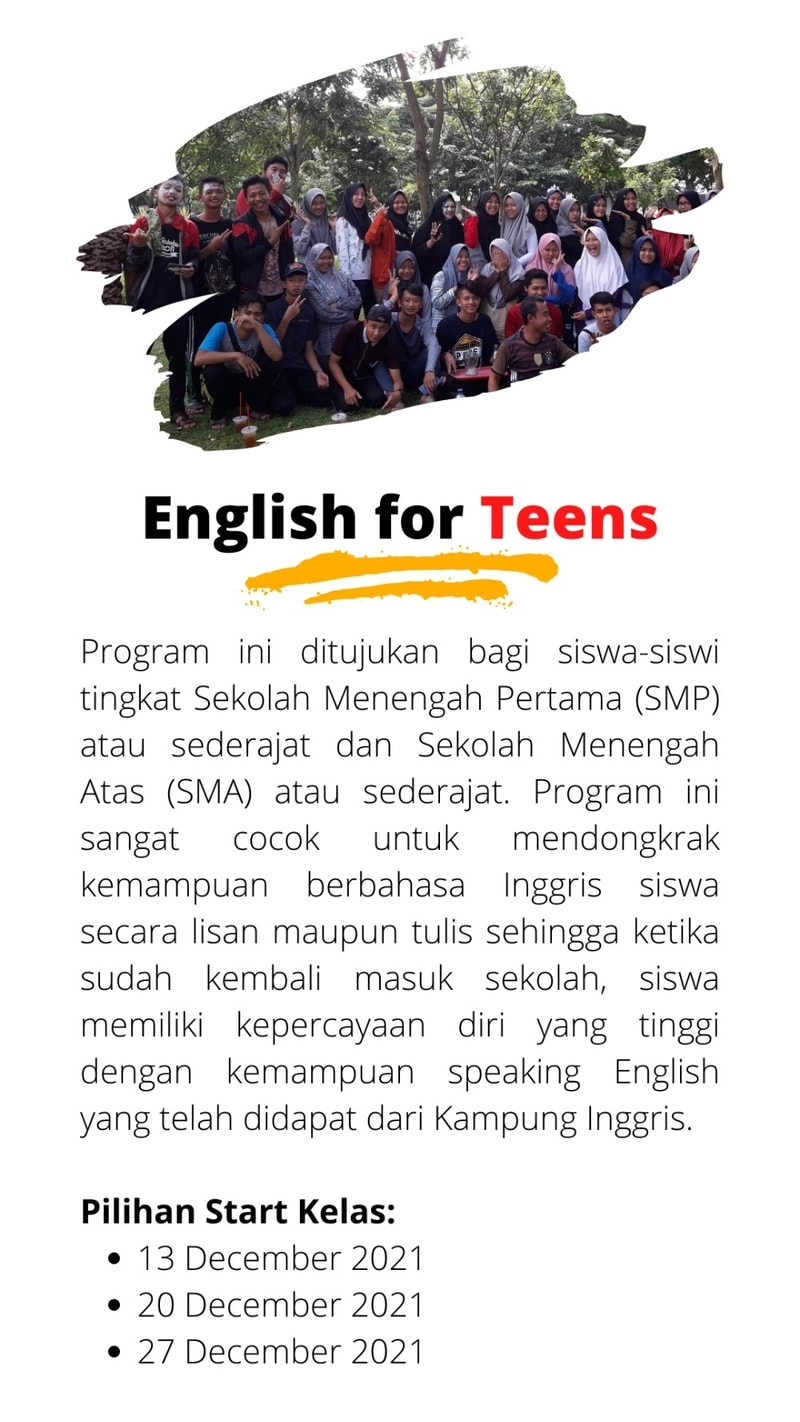 English for Teens

Program ini ditujukan bagi siswa-siswi tingkat Sekolah Menengah Pertama (SMP) atau sederajat dan Sekolah Menengah Atas (SMA) atau sederajat. Program ini sangat cocok untuk mendongkrak kemampuan berbahasa Inggris siswa secara lisan maupun tulis sehingga ketika sudah kembali masuk sekolah, siswa memiliki kepercayaan diri yang tinggi dengan kemampuan speaking English yang telah didapat dari Kampung Inggris.

Pilihan Start Kelas:
- 13 December 2021
- 20 December 2021
- 27 December 2021